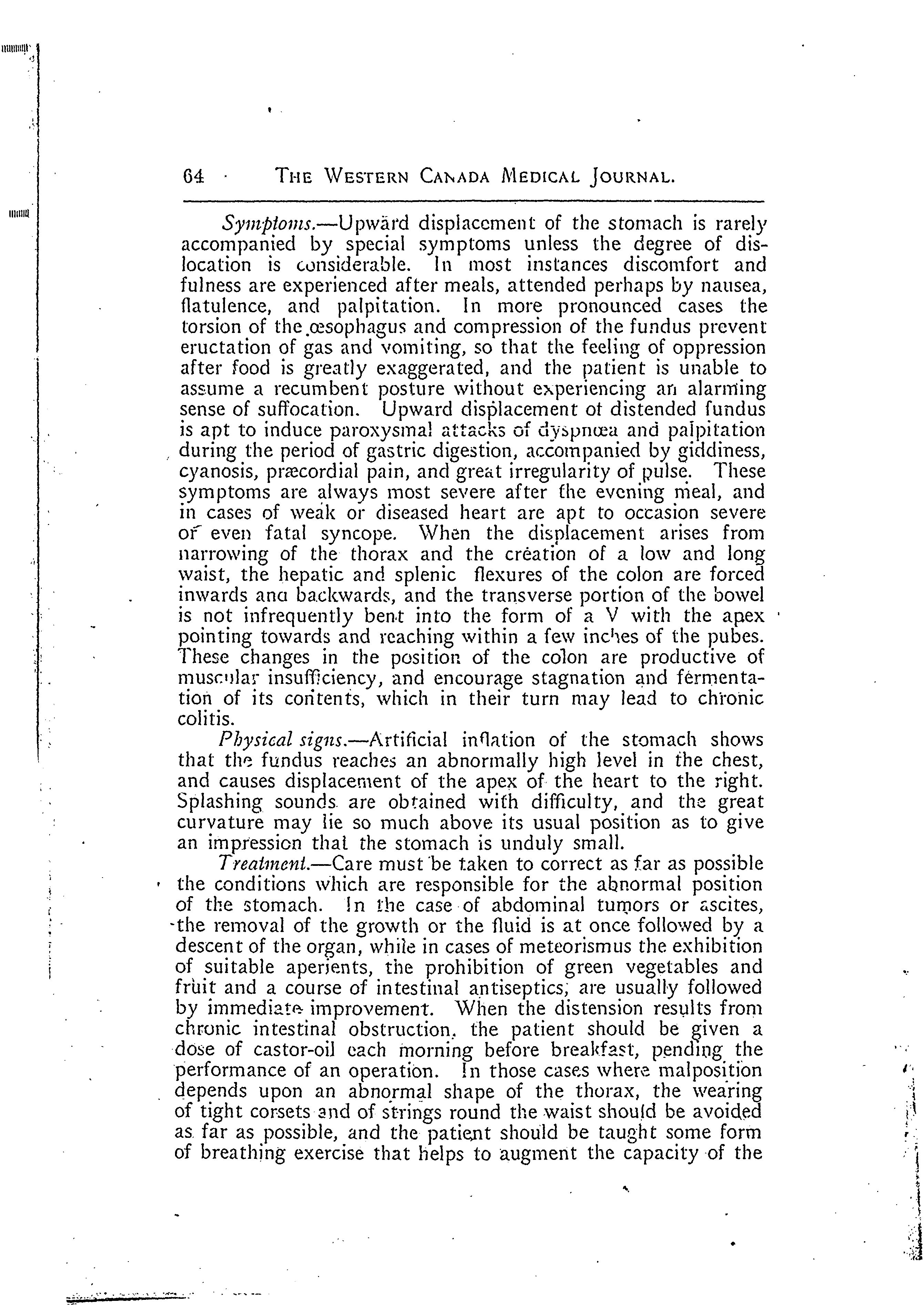 64 THE WESTERN CANADA MEDICAL JOURNAL.

Symptoms.—Upward displacement of the stomach is rarely accompanied by special symptoms unless the degree of dislocation is considerable. In most instances discomfort and fulness are experienced after meals, attended perhaps by nausea, flatulence, and palpitation. In more pronounced cases the torsion of the œsophagus and compression of the fundus prevent eructation of gas and vomiting, so that the feeling of oppression after food is greatly exaggerated, and the patient is unable to assume a recumbent posture without experiencing an alarming sense of suffocation. Upward displacement of distended fundus is apt to induce paroxysmal attacks of dyspnœa and palpitation during the period of gastric digestion, accompanied by giddiness, cyanosis, præcordial pain, and great irregularity of pulse. These symptoms are always most severe after the evening meal, and in cases of weak or diseased heart are apt to occasion severe or even fatal syncope. When the displacement arises from narrowing of the thorax and the creation of a low and long waist, the hepatic and splenic flexures of the colon are forced inwards and backwards, and the transverse portion of the bowel is not infrequently bent into the form of a V with the apex pointing towards and reaching within a few inches of the pubes. These changes in the position of the colon are productive of muscular insufficiency, and encourage stagnation and fermentation of its contents, which in their turn may lead to chronic colitis.

Physical signs.—Artificial inflation of the stomach shows that the fundus reaches an abnormally high level in the chest, and causes displacement of the apex of the heart to the right. Splashing sounds are obtained with difficulty, and the great curvature may lie so much above its usual position as to give an impression that the stomach is unduly small.

Treatment.—Care must be taken to correct as far as possible the conditions which are responsible for the abnormal position of the stomach. In the case of abdominal tumors or ascites, the removal of the growth or the fluid is at once followed by a descent of the organ, while in cases of meteorismus the exhibition of suitable aperients, the prohibition of green vegetables and fruit and a course of intestinal antiseptics, are usually followed by immediate improvement. When the distension results from chronic intestinal obstruction, the patient should be given a dose of castor-oil each morning before breakfast, pending the performance of an operation. In those cases where malposition depends upon an abnormal shape of the thorax, the wearing of tight corsets and of strings round the waist should be avoided as far as possible, and the patient should be taught some form of breathing exercise that helps to augment the capacity of the